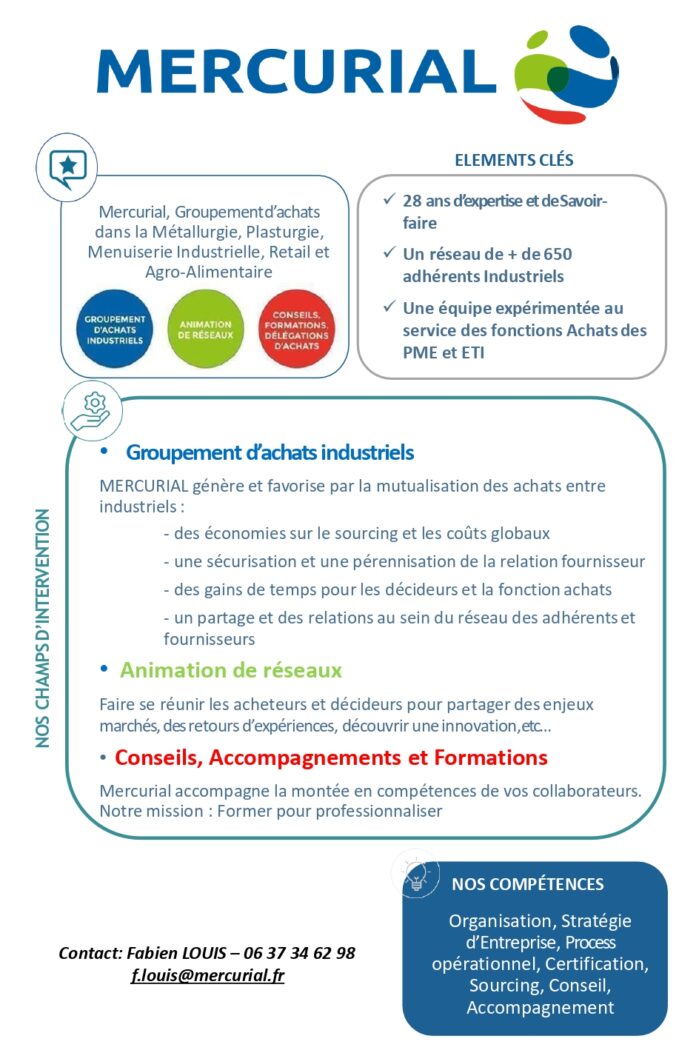 MERCURIAL

Mercurial, Groupement d'achats dans la Métallurgie, Plasturgie, Menuiserie Industrielle, Retail et Agro-Alimentaire

GROUPEMENT D'ACHATS INDUSTRIELS

ANIMATION DE RÉSEAUX

CONSEILS, FORMATIONS, DÉLÉGATIONS D'ACHATS

ELEMENTS CLÉS

✓ 28 ans d'expertise et de Savoir-faire

✓ Un réseau de + de 650 adhérents Industriels

✓ Une équipe expérimentée au service des fonctions Achats des PME et ETI

NOS CHAMPS D'INTERVENTION

• Groupement d'achats industriels

MERCURIAL génère et favorise par la mutualisation des achats entre industriels :

- des économies sur le sourcing et les coûts globaux

- une sécurisation et une pérennisation de la relation fournisseur

- des gains de temps pour les décideurs et la fonction achats

- un partage et des relations au sein du réseau des adhérents et fournisseurs

• Animation de réseaux

Faire se réunir les acheteurs et décideurs pour partager des enjeux marchés, des retours d'expériences, découvrir une innovation, etc...

• Conseils, Accompagnements et Formations

Mercurial accompagne la montée en compétences de vos collaborateurs. Notre mission : Former pour professionnaliser

NOS COMPÉTENCES

Organisation, Stratégie d'Entreprise, Process opérationnel, Certification, Sourcing, Conseil, Accompagnement

Contact: Fabien LOUIS – 06 37 34 62 98
f.louis@mercurial.fr